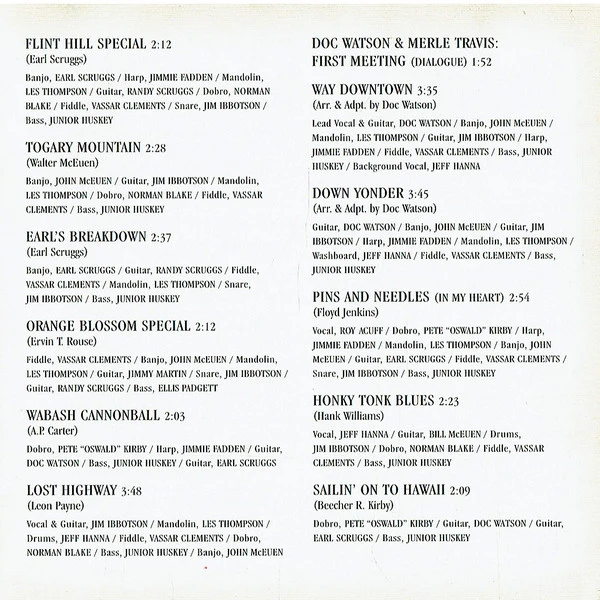 FLINT HILL SPECIAL 2:12
(Earl Scruggs)

Banjo, EARL SCRUGGS / Harp, JIMMIE FADDEN / Mandolin, LES THOMPSON / Guitar, RANDY SCRUGGS / Dobro, NORMAN BLAKE / Fiddle, VASSAR CLEMENTS / Snare, JIM IBBOTSON / Bass, JUNIOR HUSKEY

TOGARY MOUNTAIN 2:28
(Walter McEuen)

Banjo, JOHN McEUEN / Guitar, JIM IBBOTSON / Mandolin, LES THOMPSON / Dobro, NORMAN BLAKE / Fiddle, VASSAR CLEMENTS / Bass, JUNIOR HUSKEY

EARL'S BREAKDOWN 2:37
(Earl Scruggs)

Banjo, EARL SCRUGGS / Guitar, RANDY SCRUGGS / Fiddle, VASSAR CLEMENTS / Mandolin, LES THOMPSON / Snare, JIM IBBOTSON / Bass, JUNIOR HUSKEY

ORANGE BLOSSOM SPECIAL 2:12
(Ervin T. Rouse)

Fiddle, VASSAR CLEMENTS / Banjo, JOHN McEUEN / Mandolin, LES THOMPSON / Guitar, JIMMY MARTIN / Snare, JIM IBBOTSON / Guitar, RANDY SCRUGGS / Bass, ELLIS PADGETT

WABASH CANNONBALL 2:03
(A.P. Carter)

Dobro, PETE "OSWALD" KIRBY / Harp, JIMMIE FADDEN / Guitar, DOC WATSON / Bass, JUNIOR HUSKEY / Guitar, EARL SCRUGGS

LOST HIGHWAY 3:48
(Leon Payne)

Vocal & Guitar, JIM IBBOTSON / Mandolin, LES THOMPSON / Drums, JEFF HANNA / Fiddle, VASSAR CLEMENTS / Dobro, NORMAN BLAKE / Bass, JUNIOR HUSKEY / Banjo, JOHN McEUEN

DOC WATSON & MERLE TRAVIS: FIRST MEETING (DIALOGUE) 1:52

WAY DOWNTOWN 3:35
(Arr. & Adpt. by Doc Watson)

Lead Vocal & Guitar, DOC WATSON / Banjo, JOHN McEUEN / Mandolin, LES THOMPSON / Guitar, JIM IBBOTSON / Harp, JIMMIE FADDEN / Fiddle, VASSAR CLEMENTS / Bass, JUNIOR HUSKEY / Background Vocal, JEFF HANNA

DOWN YONDER 3:45
(Arr. & Adpt. by Doc Watson)

Guitar, DOC WATSON / Banjo, JOHN McEUEN / Guitar, JIM IBBOTSON / Harp, JIMMIE FADDEN / Mandolin, LES THOMPSON / Washboard, JEFF HANNA / Fiddle, VASSAR CLEMENTS / Bass, JUNIOR HUSKEY

PINS AND NEEDLES (IN MY HEART) 2:54
(Floyd Jenkins)

Vocal, ROY ACUFF / Dobro, PETE "OSWALD" KIRBY / Harp, JIMMIE FADDEN / Mandolin, LES THOMPSON / Banjo, JOHN McEUEN / Guitar, EARL SCRUGGS / Fiddle, VASSAR CLEMENTS / Snare, JIM IBBOTSON / Bass, JUNIOR HUSKEY

HONKY TONK BLUES 2:23
(Hank Williams)

Vocal, JEFF HANNA / Guitar, BILL McEUEN / Drums, JIM IBBOTSON / Dobro, NORMAN BLAKE / Fiddle, VASSAR CLEMENTS / Bass, JUNIOR HUSKEY

SAILIN' ON TO HAWAII 2:09
(Beecher R. Kirby)

Dobro, PETE "OSWALD" KIRBY / Guitar, DOC WATSON / Guitar, EARL SCRUGGS / Bass, JUNIOR HUSKEY